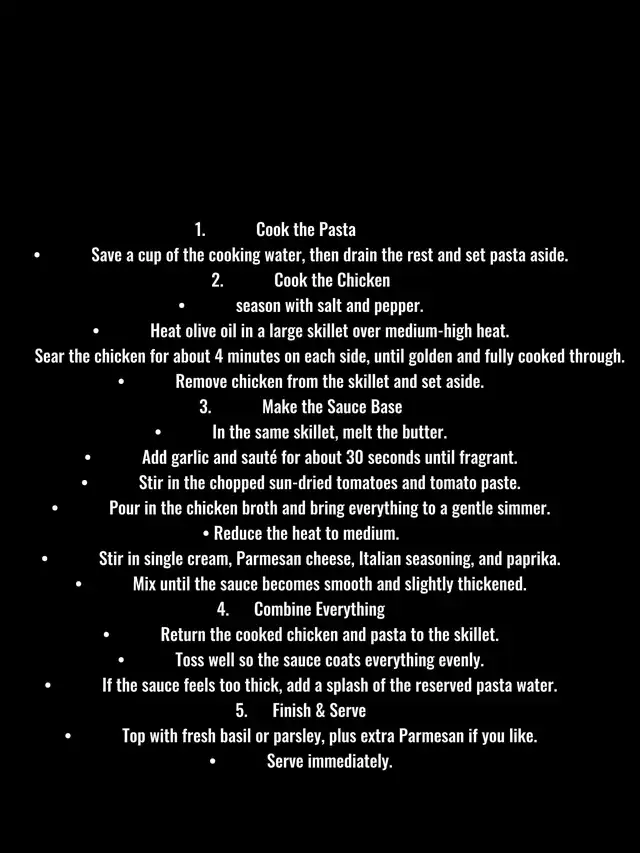 1. Cook the Pasta
• Save a cup of the cooking water, then drain the rest and set pasta aside.
2. Cook the Chicken
• season with salt and pepper.
• Heat olive oil in a large skillet over medium-high heat.
Sear the chicken for about 4 minutes on each side, until golden and fully cooked through.
• Remove chicken from the skillet and set aside.
3. Make the Sauce Base
• In the same skillet, melt the butter.
• Add garlic and sauté for about 30 seconds until fragrant.
• Stir in the chopped sun-dried tomatoes and tomato paste.
• Pour in the chicken broth and bring everything to a gentle simmer.
• Reduce the heat to medium.
• Stir in single cream, Parmesan cheese, Italian seasoning, and paprika.
• Mix until the sauce becomes smooth and slightly thickened.
4. Combine Everything
• Return the cooked chicken and pasta to the skillet.
• Toss well so the sauce coats everything evenly.
• If the sauce feels too thick, add a splash of the reserved pasta water.
5. Finish & Serve
• Top with fresh basil or parsley, plus extra Parmesan if you like.
• Serve immediately.